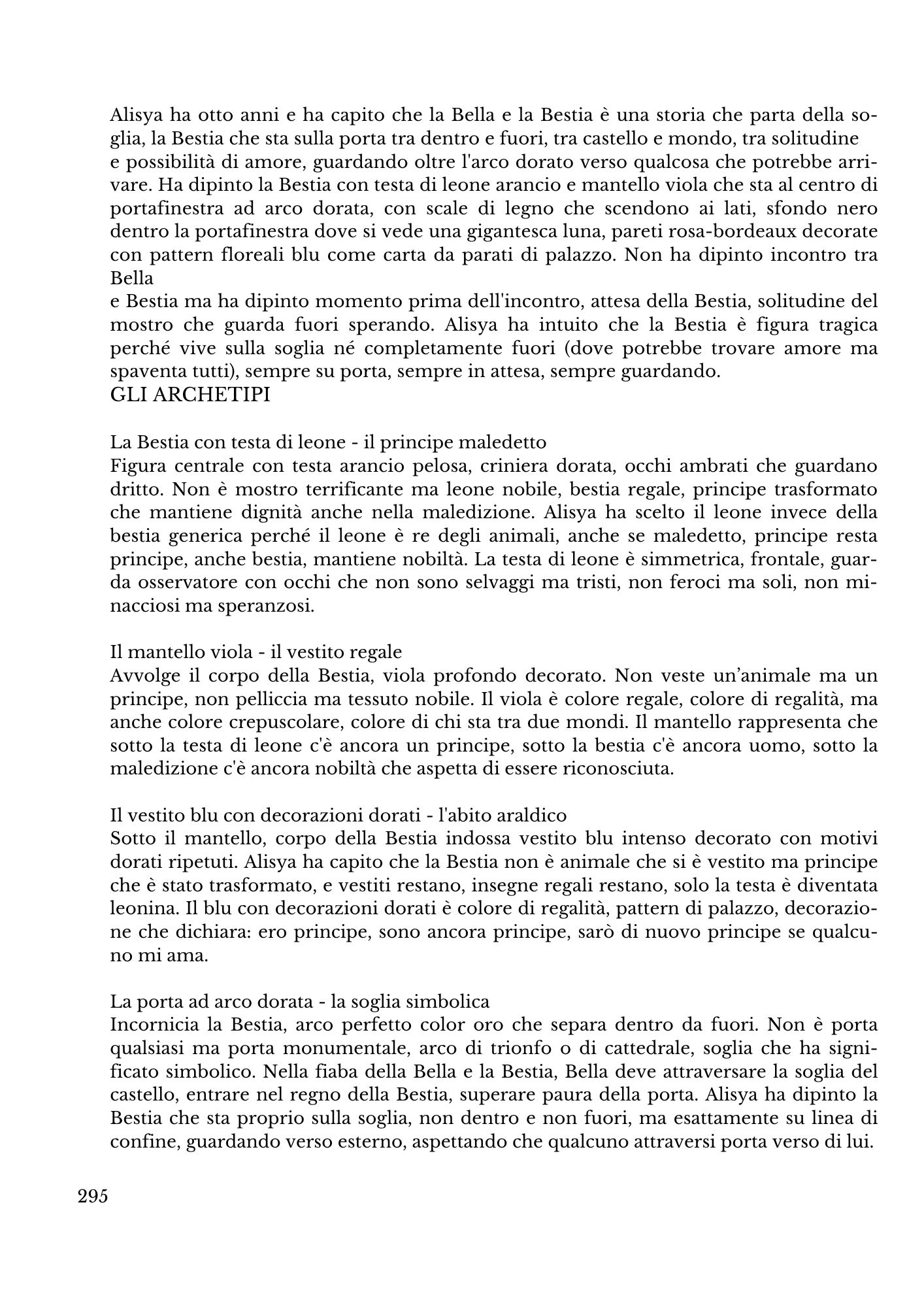 Alisya ha otto anni e ha capito che la Bella e la Bestia è una storia che parta della soglia, la Bestia che sta sulla porta tra dentro e fuori, tra castello e mondo, tra solitudine e possibilità di amore, guardando oltre l'arco dorato verso qualcosa che potrebbe arrivare. Ha dipinto la Bestia con testa di leone arancio e mantello viola che sta al centro di portafinestra ad arco dorata, con scale di legno che scendono ai lati, sfondo nero dentro la portafinestra dove si vede una gigantesca luna, pareti rosa-bordeaux decorate con pattern floreali blu come carta da parati di palazzo. Non ha dipinto incontro tra Bella
e Bestia ma ha dipinto momento prima dell'incontro, attesa della Bestia, solitudine del mostro che guarda fuori sperando. Alisya ha intuito che la Bestia è figura tragica perché vive sulla soglia né completamente fuori (dove potrebbe trovare amore ma spaventa tutti), sempre su porta, sempre in attesa, sempre guardando.
GLI ARCHETIPI

La Bestia con testa di leone - il principe maledetto
Figura centrale con testa arancio pelosa, criniera dorata, occhi ambrati che guardano dritto. Non è mostro terrificante ma leone nobile, bestia regale, principe trasformato che mantiene dignità anche nella maledizione. Alisya ha scelto il leone invece della bestia generica perché il leone è re degli animali, anche se maledetto, principe resta principe, anche bestia, mantiene nobiltà. La testa di leone è simmetrica, frontale, guarda osservatore con occhi che non sono selvaggi ma tristi, non feroci ma soli, non minacciosi ma speranzosi.

Il mantello viola - il vestito regale
Avvolge il corpo della Bestia, viola profondo decorato. Non veste un'animale ma un principe, non pelliccia ma tessuto nobile. Il viola è colore regale, colore di regalità, ma anche colore crepuscolare, colore di chi sta tra due mondi. Il mantello rappresenta che sotto la testa di leone c'è ancora un principe, sotto la bestia c'è ancora uomo, sotto la maledizione c'è ancora nobiltà che aspetta di essere riconosciuta.

Il vestito blu con decorazioni dorati - l'abito araldico
Sotto il mantello, corpo della Bestia indossa vestito blu intenso decorato con motivi dorati ripetuti. Alisya ha capito che la Bestia non è animale che si è vestito ma principe che è stato trasformato, e vestiti restano, insegne regali restano, solo la testa è diventata leonina. Il blu con decorazioni dorati è colore di regalità, pattern di palazzo, decorazione che dichiara: ero principe, sono ancora principe, sarò di nuovo principe se qualcuno mi ama.

La porta ad arco dorata - la soglia simbolica
Incornicia la Bestia, arco perfetto color oro che separa dentro da fuori. Non è porta qualsiasi ma porta monumentale, arco di trionfo o di cattedrale, soglia che ha significato simbolico. Nella fiaba della Bella e la Bestia, Bella deve attraversare la soglia del castello, entrare nel regno della Bestia, superare paura della porta. Alisya ha dipinto la Bestia che sta proprio sulla soglia, non dentro e non fuori, ma esattamente su linea di confine, guardando verso esterno, aspettando che qualcuno attraversi porta verso di lui.

295